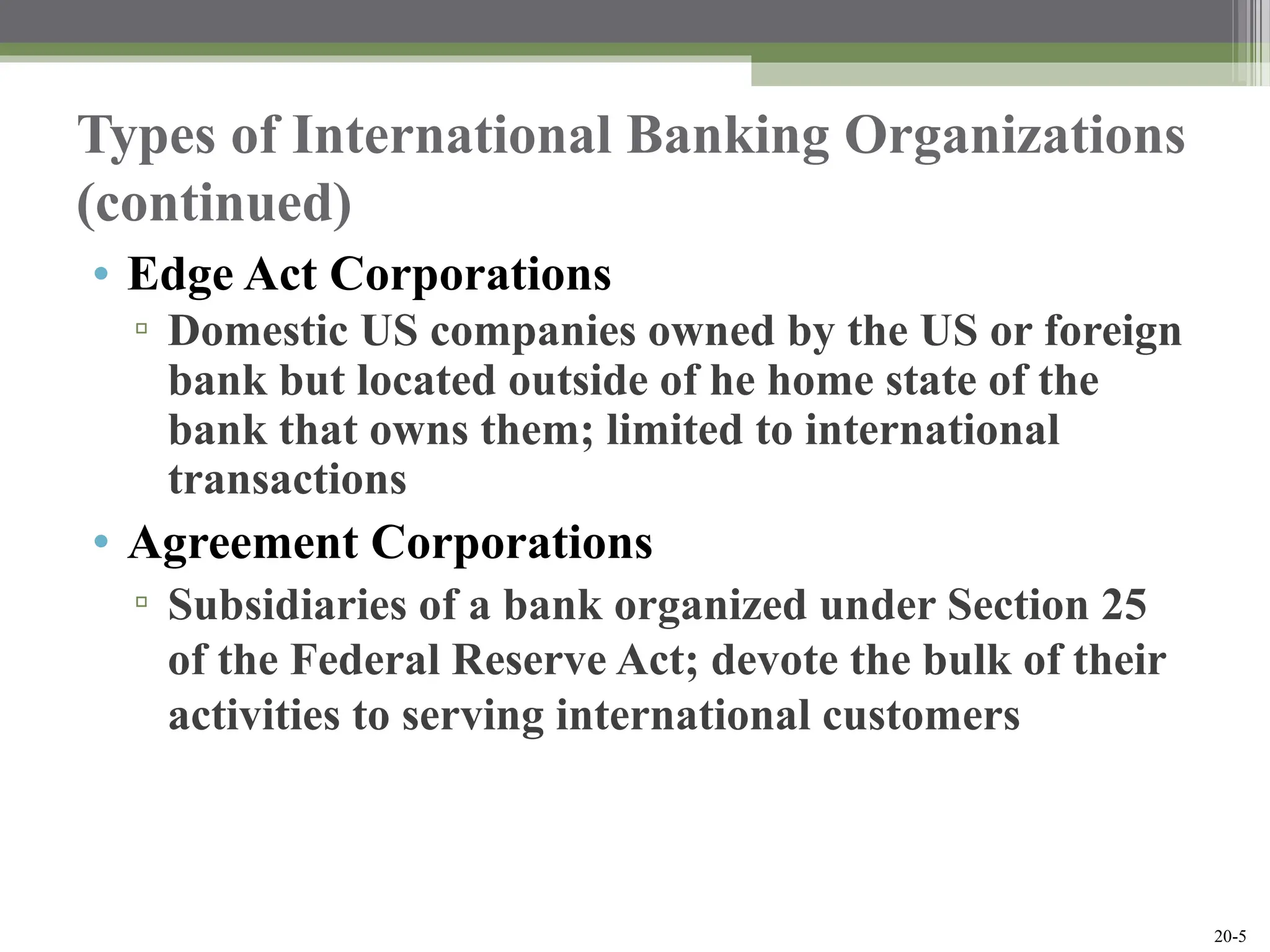 Types of International Banking Organizations (continued)

• Edge Act Corporations

▫ Domestic US companies owned by the US or foreign bank but located outside of he home state of the bank that owns them; limited to international transactions

• Agreement Corporations

▫ Subsidiaries of a bank organized under Section 25 of the Federal Reserve Act; devote the bulk of their activities to serving international customers

20-5